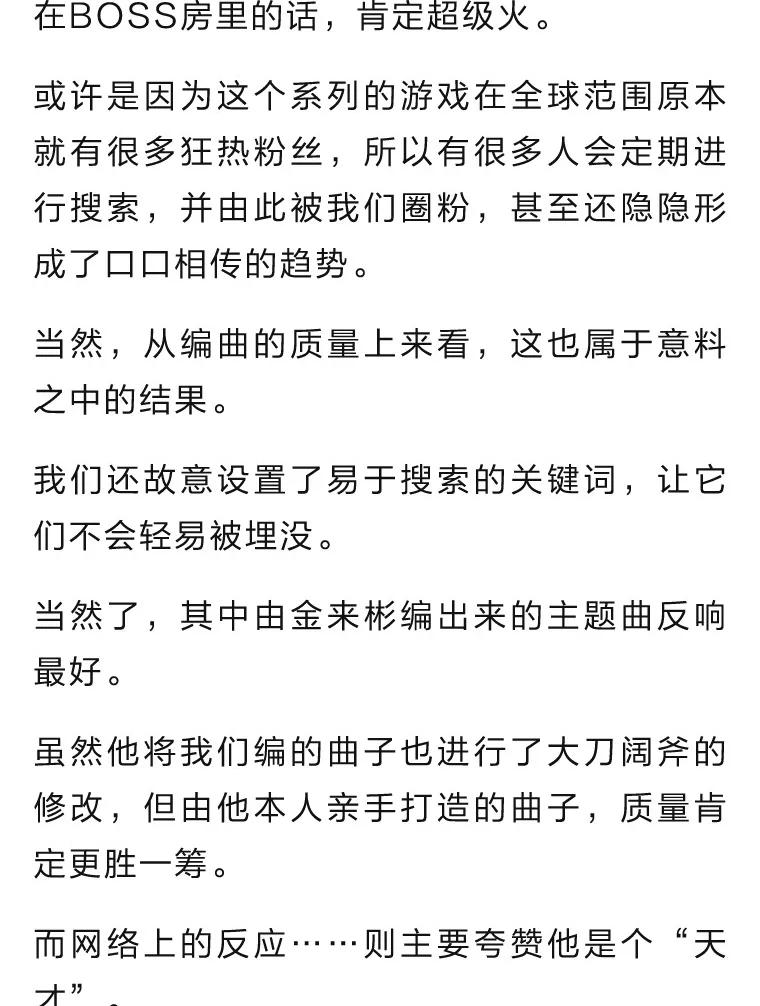 在BOSS房里的话，肯定超级火。

或许是因为这个系列的游戏在全球范围原本就有很多狂热粉丝，所以有很多人会定期进行搜索，并由此被我们圈粉，甚至还隐隐形成了口口相传的趋势。

当然，从编曲的质量上来看，这也属于意料之中的结果。

我们还故意设置了易于搜索的关键词，让它们不会轻易被埋没。

当然了，其中由金来彬编出来的主题曲反响最好。

虽然他将我们编的曲子也进行了大刀阔斧的修改，但由他本人亲手打造的曲子，质量肯定更胜一筹。

而网络上的反应……则主要夸赞他是个“天才”。